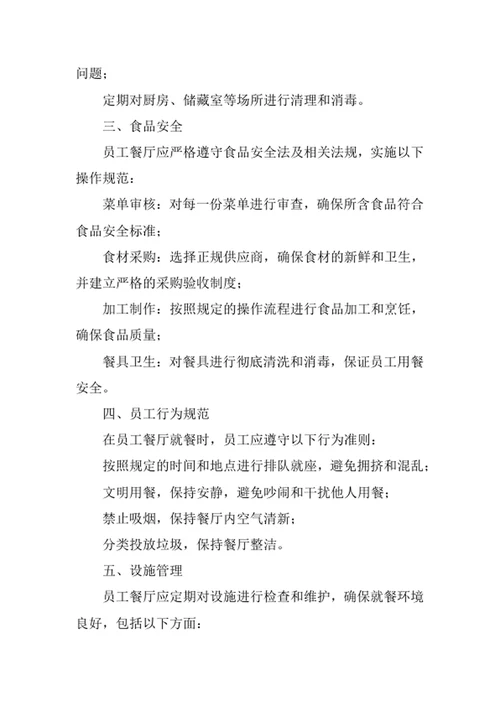 问题；

定期对厨房、储藏室等场所进行清理和消毒。

三、食品安全

员工餐厅应严格遵守食品安全法及相关法规，实施以下操作规范：

菜单审核：对每一份菜单进行审查，确保所含食品符合食品安全标准；

食材采购：选择正规供应商，确保食材的新鲜和卫生，并建立严格的采购验收制度；

加工制作：按照规定的操作流程进行食品加工和烹饪，确保食品质量；

餐具卫生：对餐具进行彻底清洗和消毒，保证员工用餐安全。

四、员工行为规范

在员工餐厅就餐时，员工应遵守以下行为准则：

按照规定的时间和地点进行排队就座，避免拥挤和混乱；

文明用餐，保持安静，避免吵闹和干扰他人用餐；

禁止吸烟，保持餐厅内空气清新；

分类投放垃圾，保持餐厅整洁。

五、设施管理

员工餐厅应定期对设施进行检查和维护，确保就餐环境良好，包括以下方面：